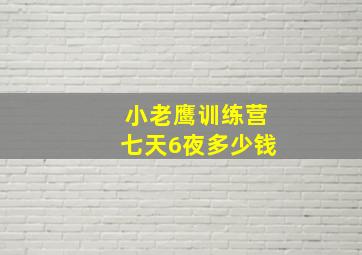 小老鹰训练营
七天6夜多少钱